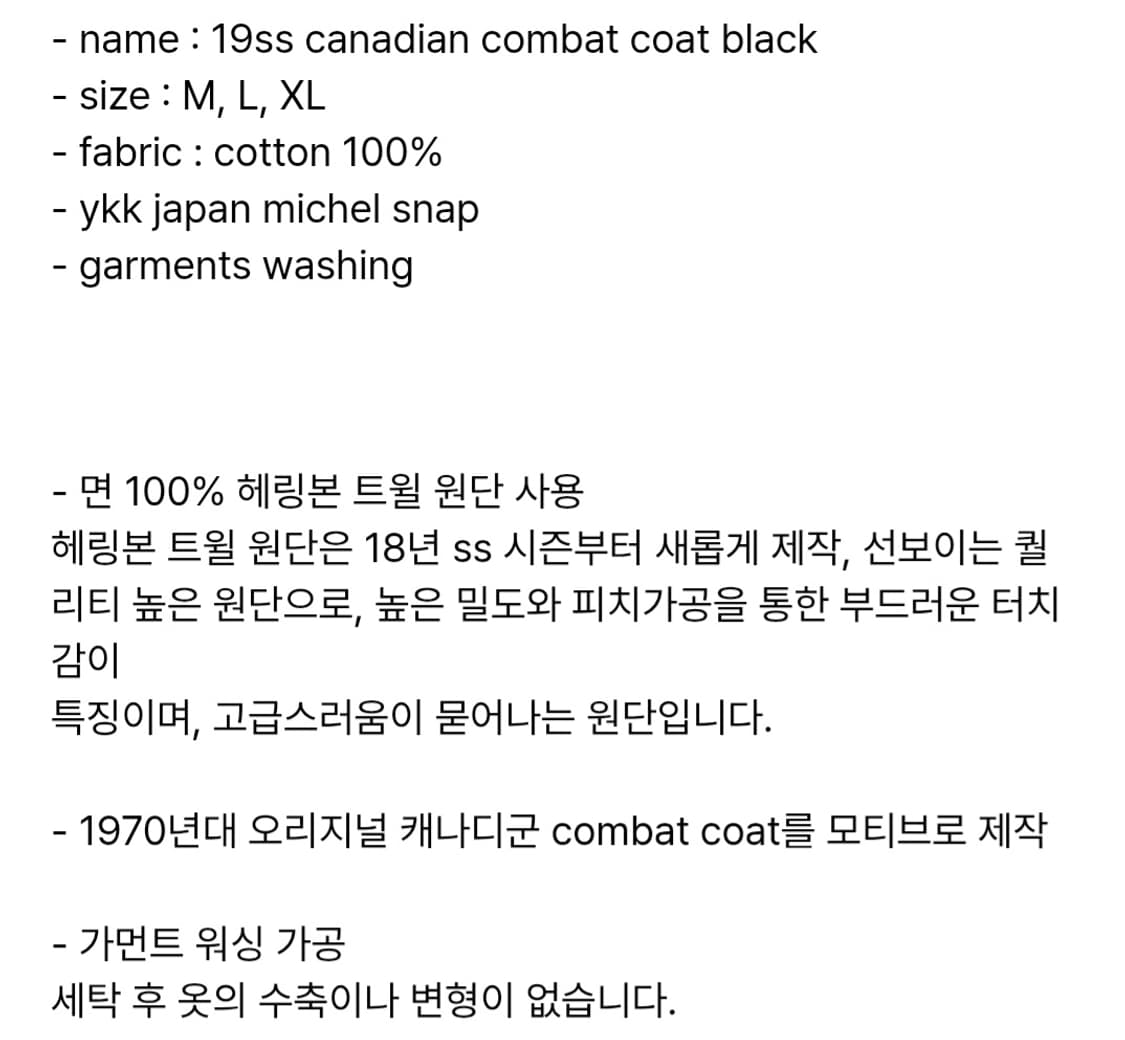 - name : 19ss canadian combat coat black
- size : M, L, XL
- fabric : cotton 100%
- ykk japan michel snap
- garments washing

- 면 100% 헤링본 트윌 원단 사용
헤링본 트윌 원단은 18년 ss 시즌부터 새롭게 제작, 선보이는 퀄리티 높은 원단으로, 높은 밀도와 피치가공을 통한 부드러운 터치감이
특징이며, 고급스러움이 묻어나는 원단입니다.

- 1970년대 오리지널 캐나디군 combat coat를 모티브로 제작

- 가먼트 워싱 가공
세탁 후 옷의 수축이나 변형이 없습니다.